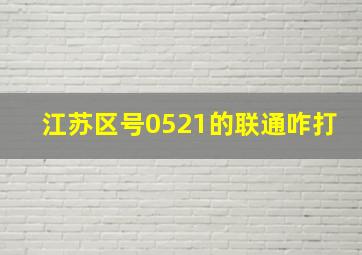 江苏区号0521的联通咋打